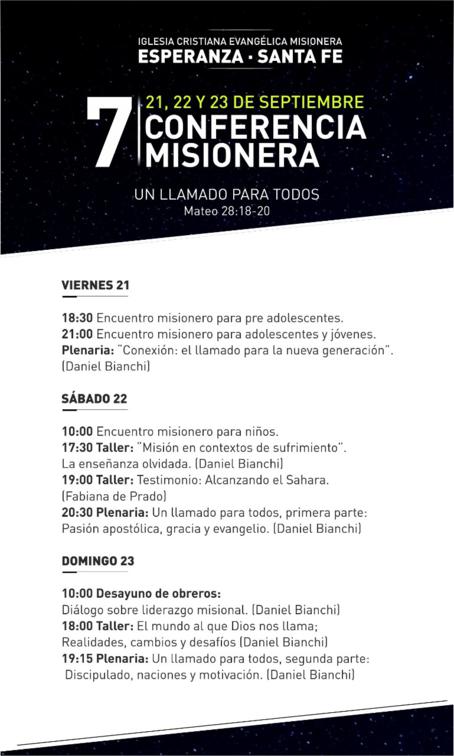 IGLESIA CRISTIANA EVANGÉLICA MISIONERA
ESPERANZA · SANTA FE

7 21, 22 Y 23 DE SEPTIEMBRE
CONFERENCIA MISIONERA

UN LLAMADO PARA TODOS
Mateo 28:18-20

VIERNES 21

18:30 Encuentro misionero para pre adolescentes.
21:00 Encuentro misionero para adolescentes y jóvenes.
Plenaria: "Conexión: el llamado para la nueva generación". (Daniel Bianchi)

SÁBADO 22

10:00 Encuentro misionero para niños.
17:30 Taller: "Misión en contextos de sufrimiento". La enseñanza olvidada. (Daniel Bianchi)
19:00 Taller: Testimonio: Alcanzando el Sahara. (Fabiana de Prado)
20:30 Plenaria: Un llamado para todos, primera parte: Pasión apostólica, gracia y evangelio. (Daniel Bianchi)

DOMINGO 23

10:00 Desayuno de obreros:
Diálogo sobre liderazgo misional. (Daniel Bianchi)
18:00 Taller: El mundo al que Dios nos llama; Realidades, cambios y desafíos (Daniel Bianchi)
19:15 Plenaria: Un llamado para todos, segunda parte: Discipulado, naciones y motivación. (Daniel Bianchi)